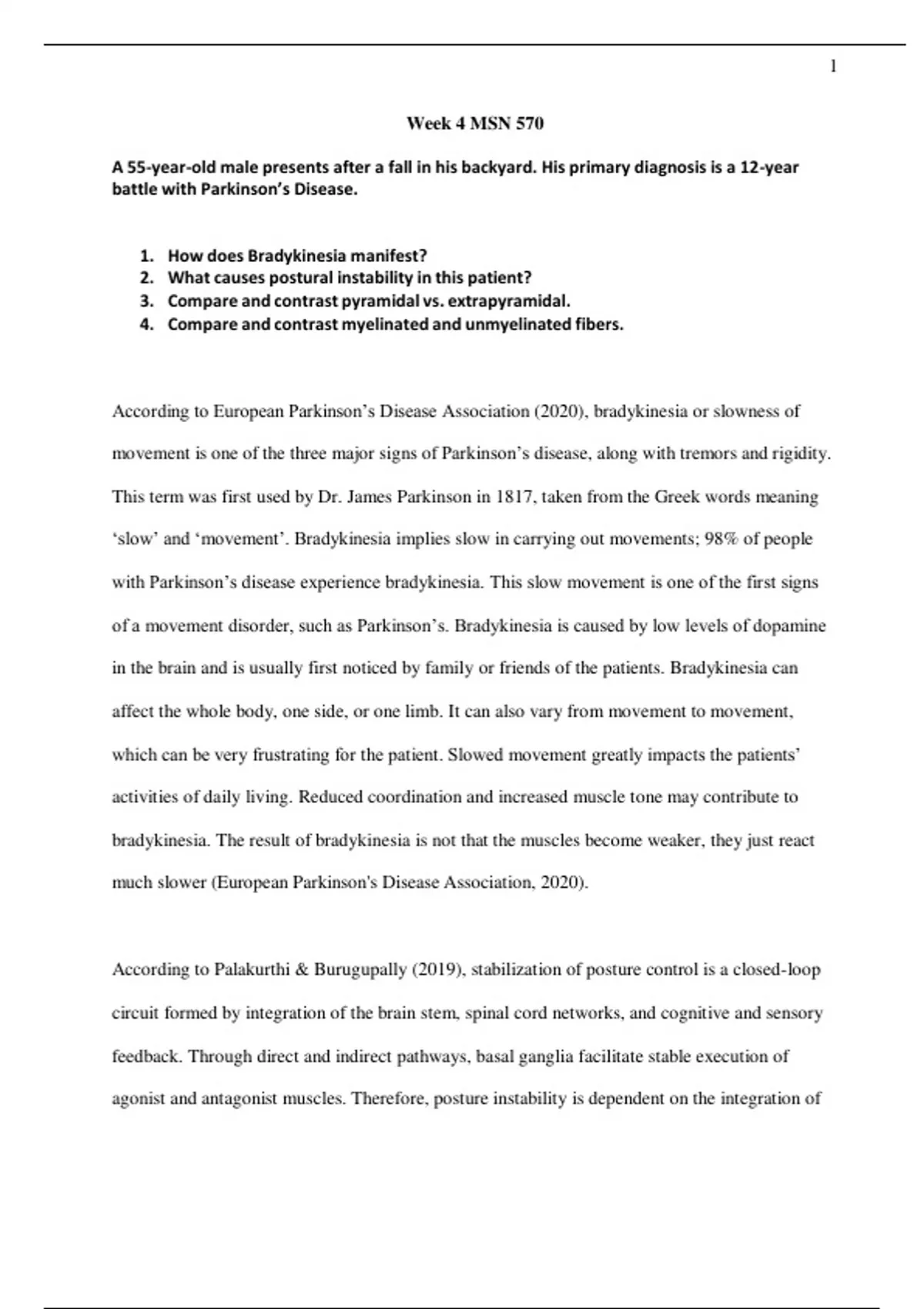 1

Week 4 MSN 570

A 55-year-old male presents after a fall in his backyard. His primary diagnosis is a 12-year battle with Parkinson's Disease.

1. How does Bradykinesia manifest?
2. What causes postural instability in this patient?
3. Compare and contrast pyramidal vs. extrapyramidal.
4. Compare and contrast myelinated and unmyelinated fibers.

According to European Parkinson's Disease Association (2020), bradykinesia or slowness of movement is one of the three major signs of Parkinson's disease, along with tremors and rigidity. This term was first used by Dr. James Parkinson in 1817, taken from the Greek words meaning 'slow' and 'movement'. Bradykinesia implies slow in carrying out movements; 98% of people with Parkinson's disease experience bradykinesia. This slow movement is one of the first signs of a movement disorder, such as Parkinson's. Bradykinesia is caused by low levels of dopamine in the brain and is usually first noticed by family or friends of the patients. Bradykinesia can affect the whole body, one side, or one limb. It can also vary from movement to movement, which can be very frustrating for the patient. Slowed movement greatly impacts the patients' activities of daily living. Reduced coordination and increased muscle tone may contribute to bradykinesia. The result of bradykinesia is not that the muscles become weaker, they just react much slower (European Parkinson's Disease Association, 2020).

According to Palakurthi & Burugupally (2019), stabilization of posture control is a closed-loop circuit formed by integration of the brain stem, spinal cord networks, and cognitive and sensory feedback. Through direct and indirect pathways, basal ganglia facilitate stable execution of agonist and antagonist muscles. Therefore, posture instability is dependent on the integration of